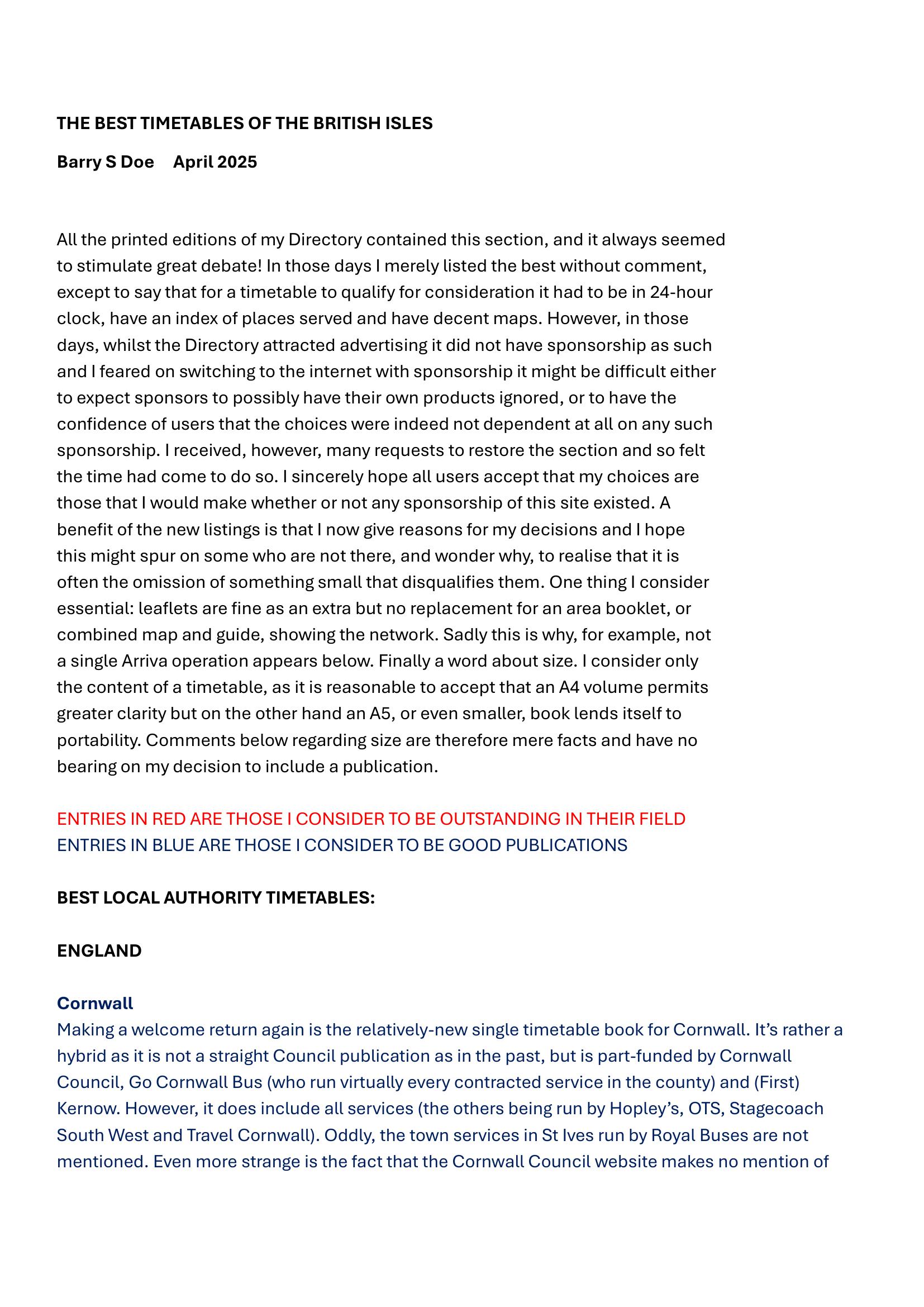 THE BEST TIMETABLES OF THE BRITISH ISLES

Barry S Doe    April 2025

All the printed editions of my Directory contained this section, and it always seemed to stimulate great debate! In those days I merely listed the best without comment, except to say that for a timetable to qualify for consideration it had to be in 24-hour clock, have an index of places served and have decent maps. However, in those days, whilst the Directory attracted advertising it did not have sponsorship as such and I feared on switching to the internet with sponsorship it might be difficult either to expect sponsors to possibly have their own products ignored, or to have the confidence of users that the choices were indeed not dependent at all on any such sponsorship. I received, however, many requests to restore the section and so felt the time had come to do so. I sincerely hope all users accept that my choices are those that I would make whether or not any sponsorship of this site existed. A benefit of the new listings is that I now give reasons for my decisions and I hope this might spur on some who are not there, and wonder why, to realise that it is often the omission of something small that disqualifies them. One thing I consider essential: leaflets are fine as an extra but no replacement for an area booklet, or combined map and guide, showing the network. Sadly this is why, for example, not a single Arriva operation appears below. Finally a word about size. I consider only the content of a timetable, as it is reasonable to accept that an A4 volume permits greater clarity but on the other hand an A5, or even smaller, book lends itself to portability. Comments below regarding size are therefore mere facts and have no bearing on my decision to include a publication.

ENTRIES IN RED ARE THOSE I CONSIDER TO BE OUTSTANDING IN THEIR FIELD
ENTRIES IN BLUE ARE THOSE I CONSIDER TO BE GOOD PUBLICATIONS

BEST LOCAL AUTHORITY TIMETABLES:

ENGLAND

Cornwall
Making a welcome return again is the relatively-new single timetable book for Cornwall. It’s rather a hybrid as it is not a straight Council publication as in the past, but is part-funded by Cornwall Council, Go Cornwall Bus (who run virtually every contracted service in the county) and (First) Kernow. However, it does include all services (the others being run by Hopley’s, OTS, Stagecoach South West and Travel Cornwall). Oddly, the town services in St Ives run by Royal Buses are not mentioned. Even more strange is the fact that the Cornwall Council website makes no mention of